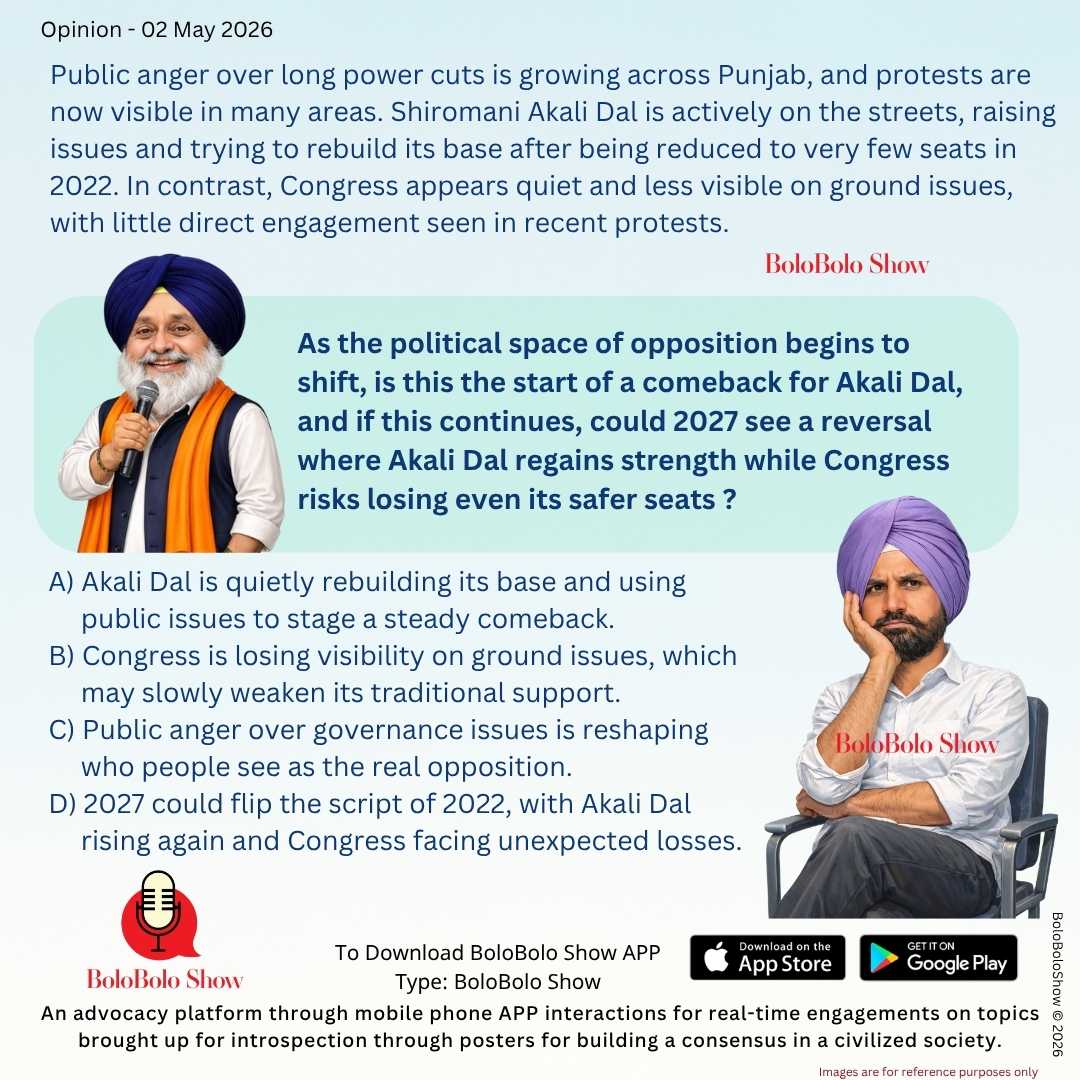 Opinion - 02 May 2026

Public anger over long power cuts is growing across Punjab, and protests are now visible in many areas. Shiromani Akali Dal is actively on the streets, raising issues and trying to rebuild its base after being reduced to very few seats in 2022. In contrast, Congress appears quiet and less visible on ground issues, with little direct engagement seen in recent protests.

BoloBolo Show

As the political space of opposition begins to shift, is this the start of a comeback for Akali Dal, and if this continues, could 2027 see a reversal where Akali Dal regains strength while Congress risks losing even its safer seats ?

A) Akali Dal is quietly rebuilding its base and using public issues to stage a steady comeback.
B) Congress is losing visibility on ground issues, which may slowly weaken its traditional support.
C) Public anger over governance issues is reshaping who people see as the real opposition.
D) 2027 could flip the script of 2022, with Akali Dal rising again and Congress facing unexpected losses.

BoloBolo Show

BoloBolo Show

To Download BoloBolo Show APP
Type: BoloBolo Show

Download on the App Store

GET IT ON Google Play

BoloBoloShow © 2026

An advocacy platform through mobile phone APP interactions for real-time engagements on topics brought up for introspection through posters for building a consensus in a civilized society.

Images are for reference purposes only